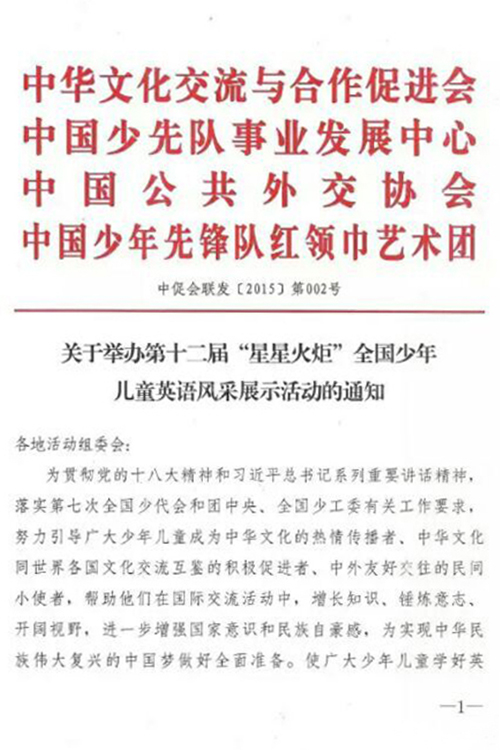 中华文化交流与合作促进会
中国少先队事业发展中心
中国公共外交协会
中国少年先锋队红领巾艺术团

中促会联发〔2015〕第002号

关于举办第十二届“星星火炬”全国少年儿童英语风采展示活动的通知

各地活动组委会：

为贯彻党的十八大精神和习近平总书记系列重要讲话精神，落实第七次全国少代会和团中央、全国少工委有关工作要求，努力引导广大少年儿童成为中华文化的热情传播者、中华文化同世界各国文化交流互鉴的积极促进者、中外友好交往的民间小使者，帮助他们在国际交流活动中，增长知识、锤炼意志、开阔视野，进一步增强国家意识和民族自豪感，为实现中华民族伟大复兴的中国梦做好全面准备。使广大少年儿童学好英

—1—